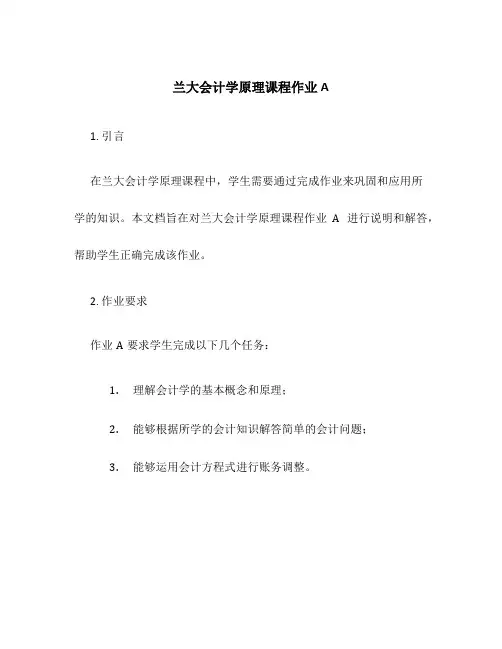 兰大会计学原理课程作业 A

1. 引言

在兰大会计学原理课程中，学生需要通过完成作业来巩固和应用所学的知识。本文档旨在对兰大会计学原理课程作业 A 进行说明和解答，帮助学生正确完成该作业。

2. 作业要求

作业 A 要求学生完成以下几个任务：

1. 理解会计学的基本概念和原理；

2. 能够根据所学的会计知识解答简单的会计问题；

3. 能够运用会计方程式进行账务调整。